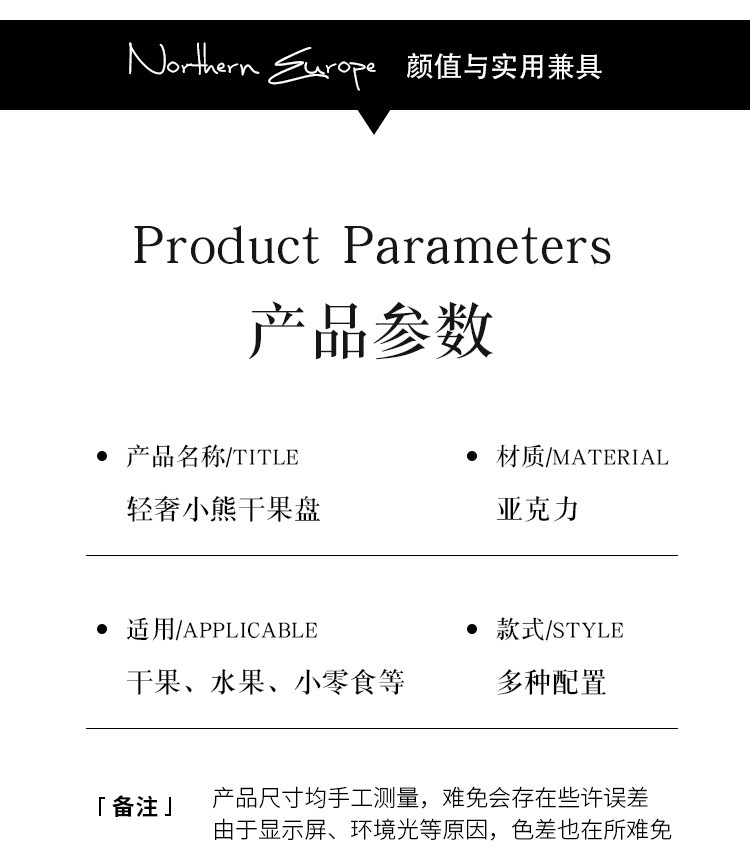 Northern Europe 颜值与实用兼具

Product Parameters
产品参数

• 产品名称/TITLE
轻奢小熊干果盘

• 材质/MATERIAL
亚克力

• 适用/APPLICABLE
干果、水果、小零食等

• 款式/STYLE
多种配置

「备注」 产品尺寸均手工测量，难免会存在些许误差
由于显示屏、环境光等原因，色差也在所难免